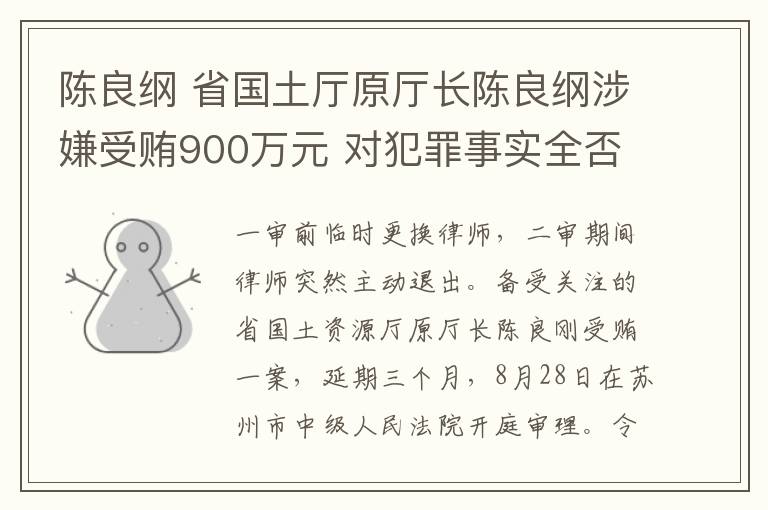 陈良纲 省国土厅原厅长陈良纲涉嫌受贿900万元 对犯罪事实全否

一审前临时更换律师，二审期间律师突然主动退出。备受关注的省国土资源厅原厅长陈良刚受贿一案，延期三个月，8月28日在苏州市中级人民法院开庭审理。令